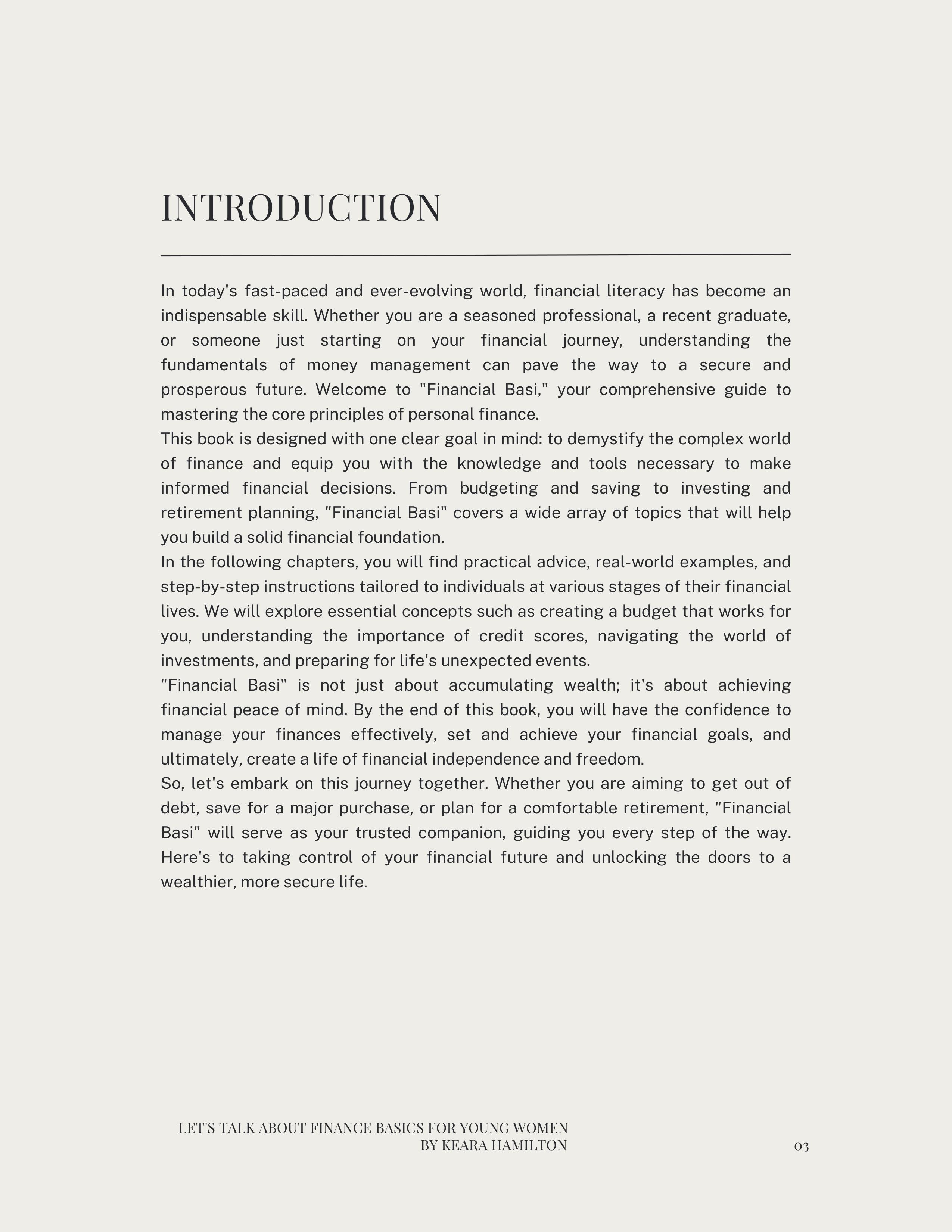 INTRODUCTION

In today's fast-paced and ever-evolving world, financial literacy has become an indispensable skill. Whether you are a seasoned professional, a recent graduate, or someone just starting on your financial journey, understanding the fundamentals of money management can pave the way to a secure and prosperous future. Welcome to "Financial Basi," your comprehensive guide to mastering the core principles of personal finance.
This book is designed with one clear goal in mind: to demystify the complex world of finance and equip you with the knowledge and tools necessary to make informed financial decisions. From budgeting and saving to investing and retirement planning, "Financial Basi" covers a wide array of topics that will help you build a solid financial foundation.
In the following chapters, you will find practical advice, real-world examples, and step-by-step instructions tailored to individuals at various stages of their financial lives. We will explore essential concepts such as creating a budget that works for you, understanding the importance of credit scores, navigating the world of investments, and preparing for life's unexpected events.
"Financial Basi" is not just about accumulating wealth; it's about achieving financial peace of mind. By the end of this book, you will have the confidence to manage your finances effectively, set and achieve your financial goals, and ultimately, create a life of financial independence and freedom.
So, let's embark on this journey together. Whether you are aiming to get out of debt, save for a major purchase, or plan for a comfortable retirement, "Financial Basi" will serve as your trusted companion, guiding you every step of the way. Here's to taking control of your financial future and unlocking the doors to a wealthier, more secure life.

LET'S TALK ABOUT FINANCE BASICS FOR YOUNG WOMEN
BY KEARA HAMILTON

03